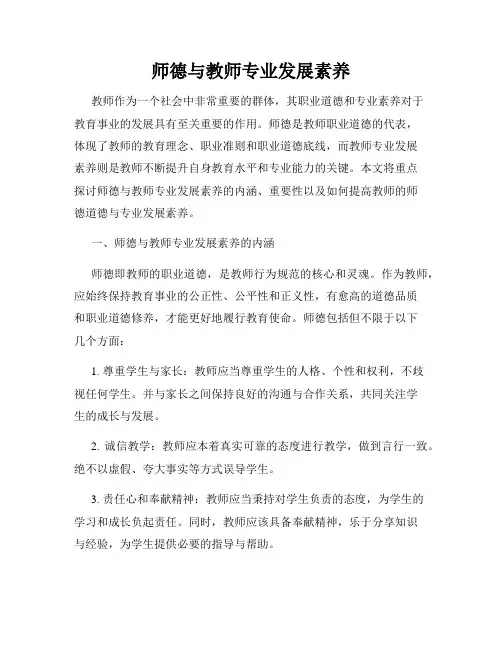 师德与教师专业发展素养

教师作为一个社会中非常重要的群体，其职业道德和专业素养对于教育事业的发展具有至关重要的作用。师德是教师职业道德的代表，体现了教师的教育理念、职业准则和职业道德底线，而教师专业发展素养则是教师不断提升自身教育水平和专业能力的关键。本文将重点探讨师德与教师专业发展素养的内涵、重要性以及如何提高教师的师德道德与专业发展素养。

一、师德与教师专业发展素养的内涵

师德即教师的职业道德，是教师行为规范的核心和灵魂。作为教师，应始终保持教育事业的公正性、公平性和正义性，有愈高的道德品质和职业道德修养，才能更好地履行教育使命。师德包括但不限于以下几个方面：

1. 尊重学生与家长：教师应当尊重学生的人格、个性和权利，不歧视任何学生。并与家长之间保持良好的沟通与合作关系，共同关注学生的成长与发展。

2. 诚信教学：教师应本着真实可靠的态度进行教学，做到言行一致。绝不以虚假、夸大事实等方式误导学生。

3. 责任心和奉献精神：教师应当秉持对学生负责的态度，为学生的学习和成长负起责任。同时，教师应该具备奉献精神，乐于分享知识与经验，为学生提供必要的指导与帮助。